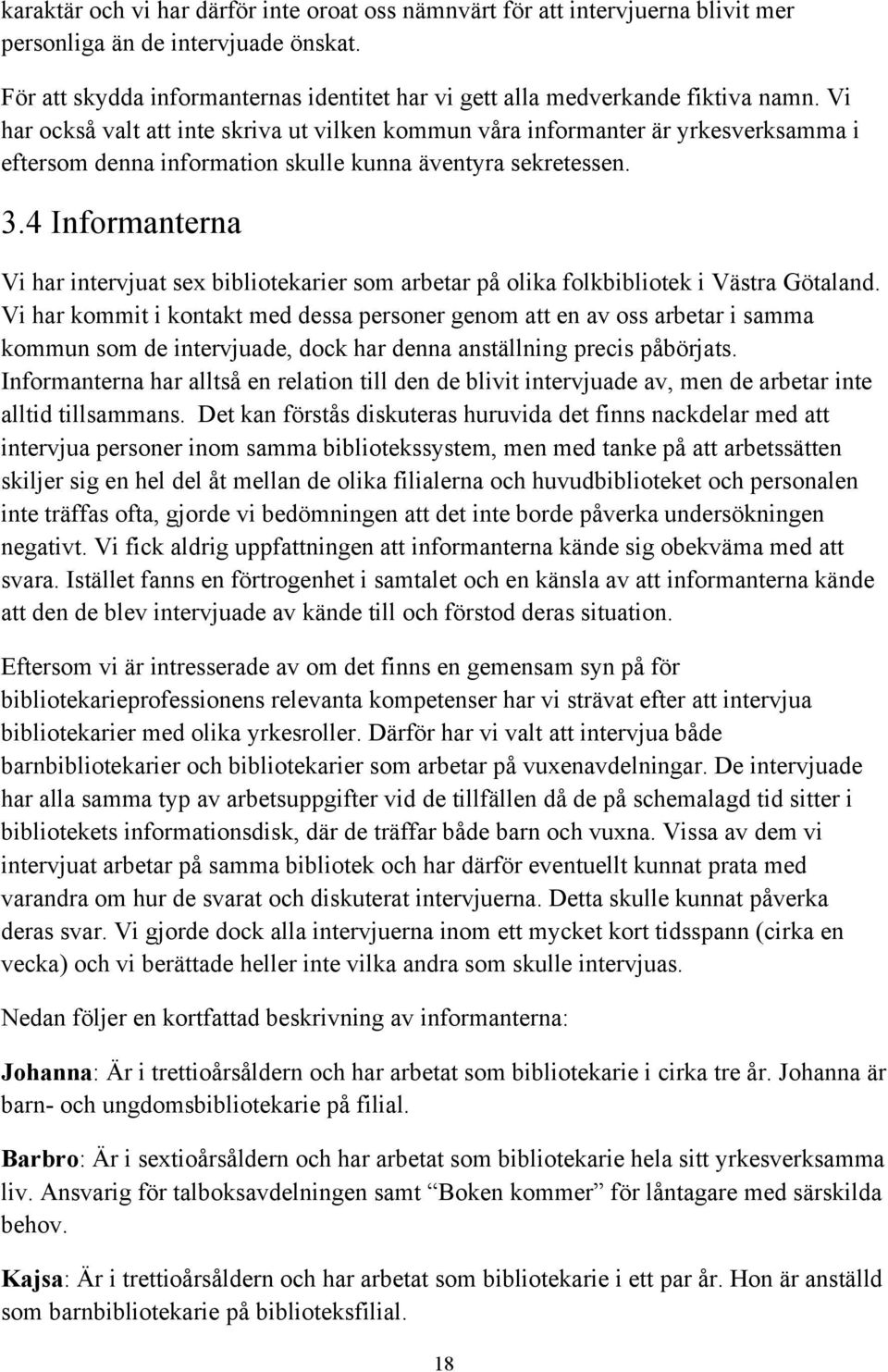 karaktär och vi har därför inte oroat oss nämnvärt för att intervjuerna blivit mer personliga än de intervjuade önskat.

För att skydda informanternas identitet har vi gett alla medverkande fiktiva namn. Vi har också valt att inte skriva ut vilken kommun våra informanter är yrkesverksamma i eftersom denna information skulle kunna äventyra sekretessen.

3.4 Informanterna

Vi har intervjuat sex bibliotekarier som arbetar på olika folkbibliotek i Västra Götaland. Vi har kommit i kontakt med dessa personer genom att en av oss arbetar i samma kommun som de intervjuade, dock har denna anställning precis påbörjats. Informanterna har alltså en relation till den de blivit intervjuade av, men de arbetar inte alltid tillsammans. Det kan förstås diskuteras huruvida det finns nackdelar med att intervjua personer inom samma bibliotekssystem, men med tanke på att arbetssätten skiljer sig en hel del åt mellan de olika filialerna och huvudbiblioteket och personalen inte träffas ofta, gjorde vi bedömningen att det inte borde påverka undersökningen negativt. Vi fick aldrig uppfattningen att informanterna kände sig obekväma med att svara. Istället fanns en förtrogenhet i samtalet och en känsla av att informanterna kände att den de blev intervjuade av kände till och förstod deras situation.

Eftersom vi är intresserade av om det finns en gemensam syn på för bibliotekarieprofessionens relevanta kompetenser har vi strävat efter att intervjua bibliotekarier med olika yrkesroller. Därför har vi valt att intervjua både barnbibliotekarier och bibliotekarier som arbetar på vuxenavdelningar. De intervjuade har alla samma typ av arbetsuppgifter vid de tillfällen då de på schemalagd tid sitter i bibliotekets informationsdisk, där de träffar både barn och vuxna. Vissa av dem vi intervjuat arbetar på samma bibliotek och har därför eventuellt kunnat prata med varandra om hur de svarat och diskuterat intervjuerna. Detta skulle kunnat påverka deras svar. Vi gjorde dock alla intervjuerna inom ett mycket kort tidsspann (cirka en vecka) och vi berättade heller inte vilka andra som skulle intervjuas.

Nedan följer en kortfattad beskrivning av informanterna:

Johanna: Är i trettioårsåldern och har arbetat som bibliotekarie i cirka tre år. Johanna är barn- och ungdomsbibliotekarie på filial.

Barbro: Är i sextioårsåldern och har arbetat som bibliotekarie hela sitt yrkesverksamma liv. Ansvarig för talboksavdelningen samt “Boken kommer” för låntagare med särskilda behov.

Kajsa: Är i trettioårsåldern och har arbetat som bibliotekarie i ett par år. Hon är anställd som barnbibliotekarie på biblioteksfilial.

18